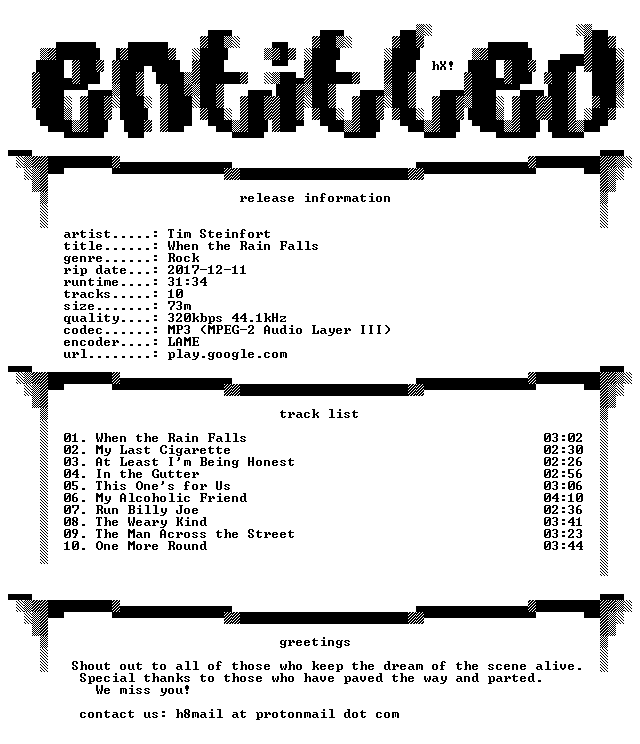 entitled

hX!

release information

artist.....: Tim Steinfort
title......: When the Rain Falls
genre......: Rock
rip date...: 2017-12-11
runtime....: 31:34
tracks.....: 10
size.......: 73m
quality....: 320kbps 44.1kHz
codec......: MP3 (MPEG-2 Audio Layer III)
encoder....: LAME
url........: play.google.com

track list

01. When the Rain Falls 03:02
02. My Last Cigarette 02:30
03. At Least I'm Being Honest 02:26
04. In the Gutter 02:56
05. This One's for Us 03:06
06. My Alcoholic Friend 04:10
07. Run Billy Joe 02:36
08. The Weary Kind 03:41
09. The Man Across the Street 03:23
10. One More Round 03:44

greetings

Shout out to all of those who keep the dream of the scene alive.
Special thanks to those who have paved the way and parted.
We miss you!

contact us: h8mail at protonmail dot com